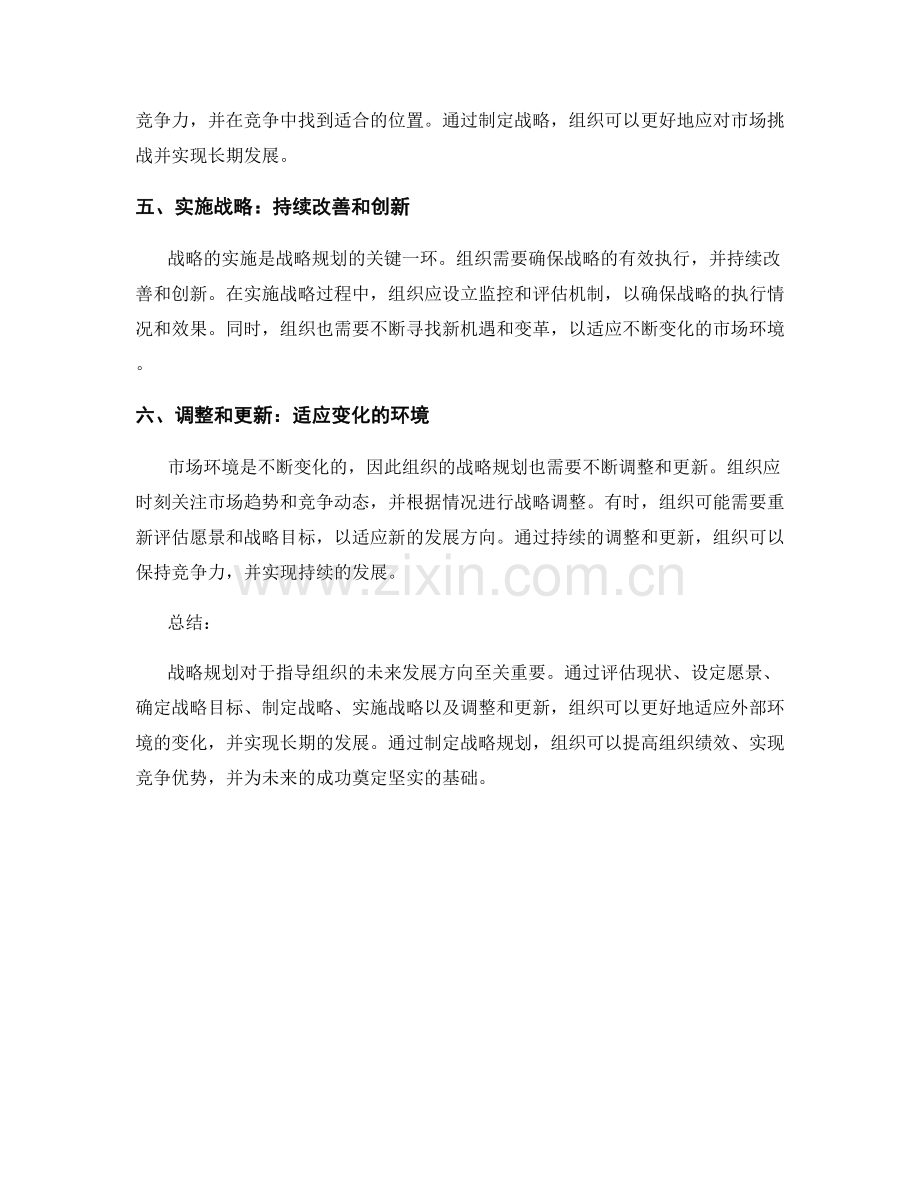 竞争力，并在竞争中找到适合的位置。通过制定战略，组织可以更好地应对市场挑战并实现长期发展。

五、实施战略：持续改善和创新

战略的实施是战略规划的关键一环。组织需要确保战略的有效执行，并持续改善和创新。在实施战略过程中，组织应设立监控和评估机制，以确保战略的执行情况和效果。同时，组织也需要不断寻找新机遇和变革，以适应不断变化的市场环境。

六、调整和更新：适应变化的环境

市场环境是不断变化的，因此组织的战略规划也需要不断调整和更新。组织应时刻关注市场趋势和竞争动态，并根据情况进行战略调整。有时，组织可能需要重新评估愿景和战略目标，以适应新的发展方向。通过持续的调整和更新，组织可以保持竞争力，并实现持续的发展。

www.zixin.com.cn

总结：

战略规划对于指导组织的未来发展方向至关重要。通过评估现状、设定愿景、确定战略目标、制定战略、实施战略以及调整和更新，组织可以更好地适应外部环境的变化，并实现长期的发展。通过制定战略规划，组织可以提高组织绩效、实现竞争优势，并为未来的成功奠定坚实的基础。